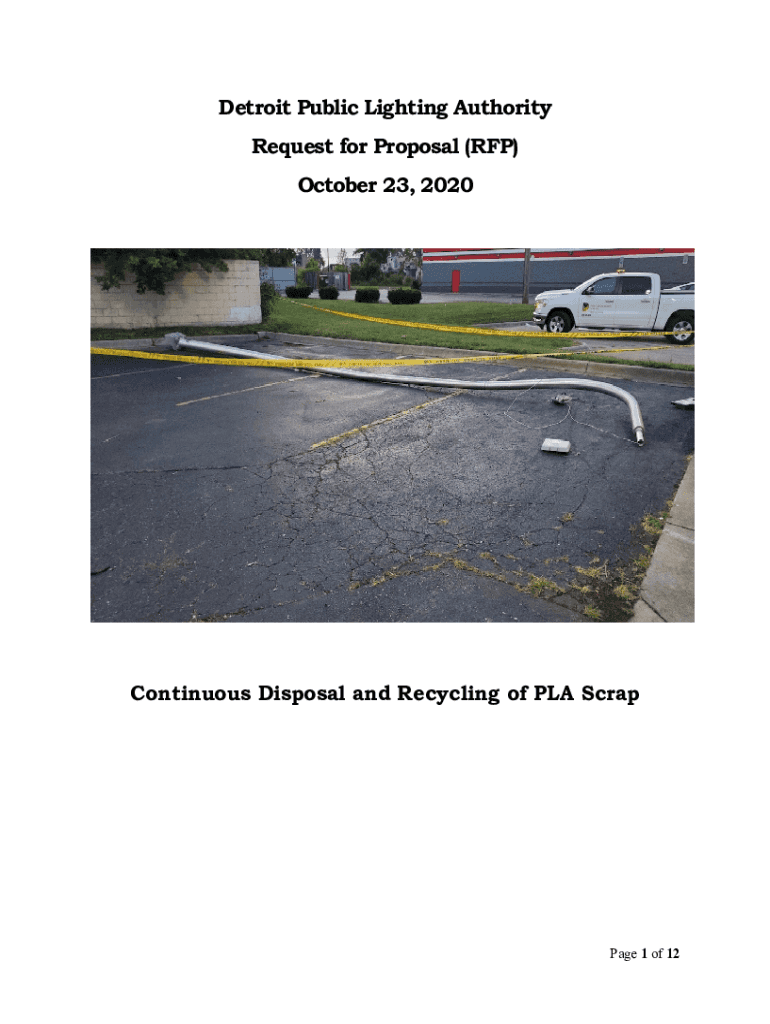 Detroit Public Lighting Authority
Request for Proposal (RFP)
October 23, 2020

Continuous Disposal and Recycling of PLA Scrap

Page 1 of 12